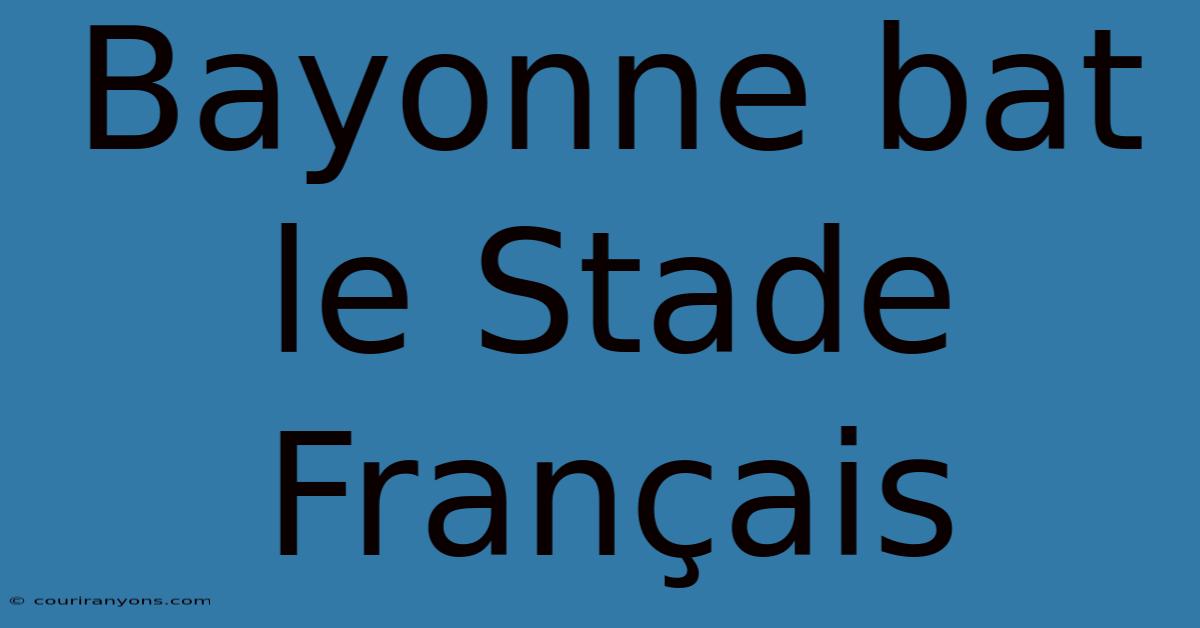 Bayonne bat le Stade Français

© couriranyons.com